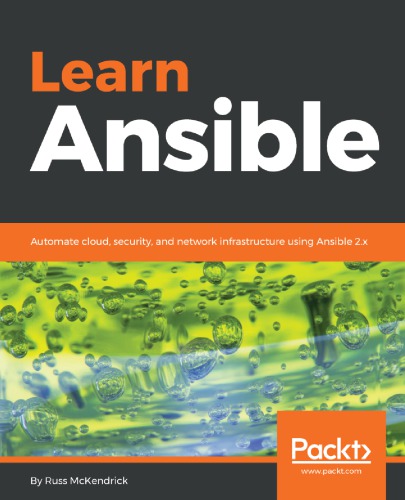 Learn
Ansible

Automate cloud, security, and network infrastructure using Ansible 2.x

Packt>
www.packt.com

By Russ McKendrick